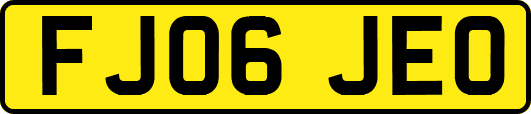 FJ06 JEO